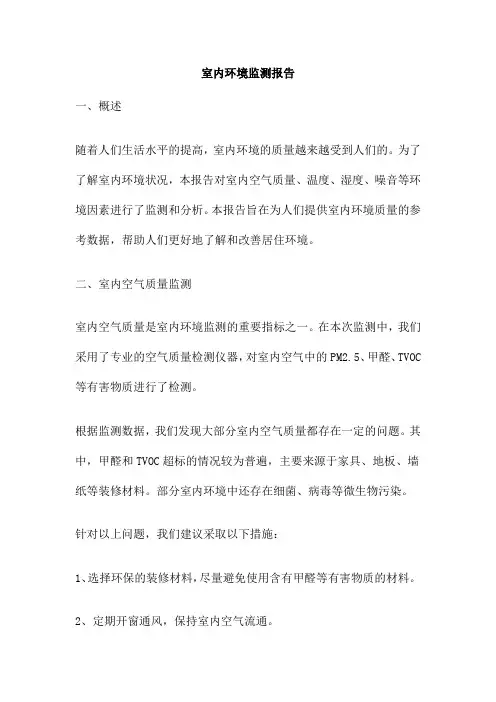 室内环境监测报告

一、概述

随着人们生活水平的提高，室内环境的质量越来越受到人们的。为了了解室内环境状况，本报告对室内空气质量、温度、湿度、噪音等环境因素进行了监测和分析。本报告旨在为人们提供室内环境质量的参考数据，帮助人们更好地了解和改善居住环境。

二、室内空气质量监测

室内空气质量是室内环境监测的重要指标之一。在本次监测中，我们采用了专业的空气质量检测仪器，对室内空气中的PM2.5、甲醛、TVOC等有害物质进行了检测。

根据监测数据，我们发现大部分室内空气质量都存在一定的问题。其中，甲醛和TVOC超标的情况较为普遍，主要来源于家具、地板、墙纸等装修材料。部分室内环境中还存在细菌、病毒等微生物污染。

针对以上问题，我们建议采取以下措施：

1、选择环保的装修材料，尽量避免使用含有甲醛等有害物质的材料。

2、定期开窗通风，保持室内空气流通。